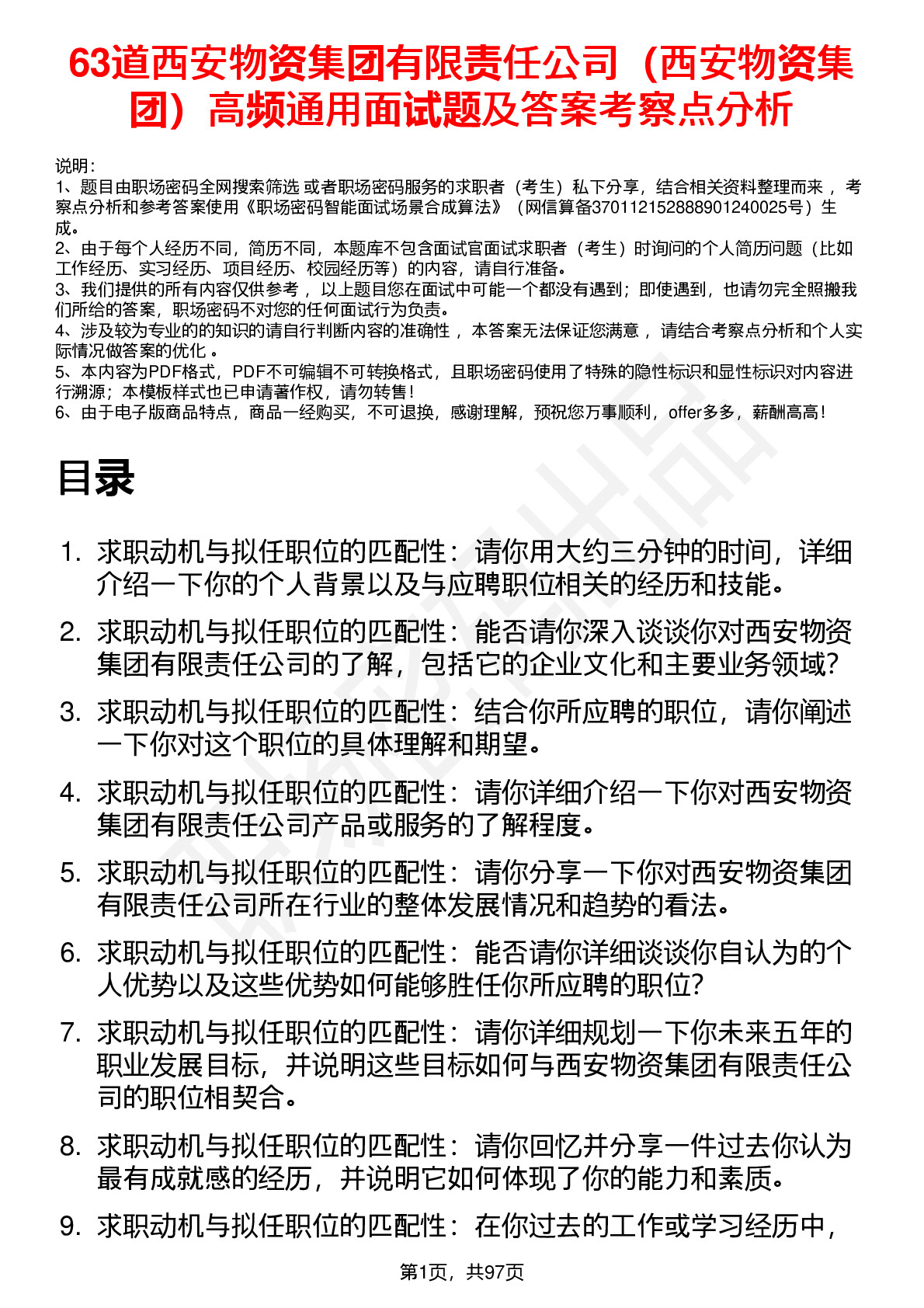 63道西安物资集团有限责任公司（西安物资集团）高频通用面试题及答案考察点分析

说明：
1、题目由职场密码全网搜索筛选 或者职场密码服务的求职者（考生）私下分享，结合相关资料整理而来 ，考察点分析和参考答案使用《职场密码智能面试场景合成算法》（网信算备370112152888901240025号）生成。
2、由于每个人经历不同，简历不同，本题库不包含面试官面试求职者（考生）时询问的个人简历问题（比如工作经历、实习经历、项目经历、校园经历等）的内容，请自行准备。
3、我们提供的所有内容仅供参考 ，以上题目您在面试中可能一个都没有遇到；即使遇到，也请勿完全照搬我们所给的答案，职场密码不对您的任何面试行为负责。
4、涉及较为专业的的知识的请自行判断内容的准确性 ，本答案无法保证您满意 ，请结合考察点分析和个人实际情况做答案的优化 。
5、本内容为PDF格式，PDF不可编辑不可转换格式，且职场密码使用了特殊的隐性标识和显性标识对内容进行溯源；本模板样式也已申请著作权，请勿转售！
6、由于电子版商品特点，商品一经购买，不可退换，感谢理解，预祝您万事顺利，offer多多，薪酬高高！

目录

1. 求职动机与拟任职位的匹配性：请你用大约三分钟的时间，详细介绍一下你的个人背景以及与应聘职位相关的经历和技能。
2. 求职动机与拟任职位的匹配性：能否请你深入谈谈你对西安物资集团有限责任公司的了解，包括它的企业文化和主要业务领域？
3. 求职动机与拟任职位的匹配性：结合你所应聘的职位，请你阐述一下你对这个职位的具体理解和期望。
4. 求职动机与拟任职位的匹配性：请你详细介绍一下你对西安物资集团有限责任公司产品或服务的了解程度。
5. 求职动机与拟任职位的匹配性：请你分享一下你对西安物资集团有限责任公司所在行业的整体发展情况和趋势的看法。
6. 求职动机与拟任职位的匹配性：能否请你详细谈谈你自认为的个人优势以及这些优势如何能够胜任你所应聘的职位？
7. 求职动机与拟任职位的匹配性：请你详细规划一下你未来五年的职业发展目标，并说明这些目标如何与西安物资集团有限责任公司的职位相契合。
8. 求职动机与拟任职位的匹配性：请你回忆并分享一件过去你认为最有成就感的经历，并说明它如何体现了你的能力和素质。
9. 求职动机与拟任职位的匹配性：在你过去的工作或学习经历中，

第1页，共97页